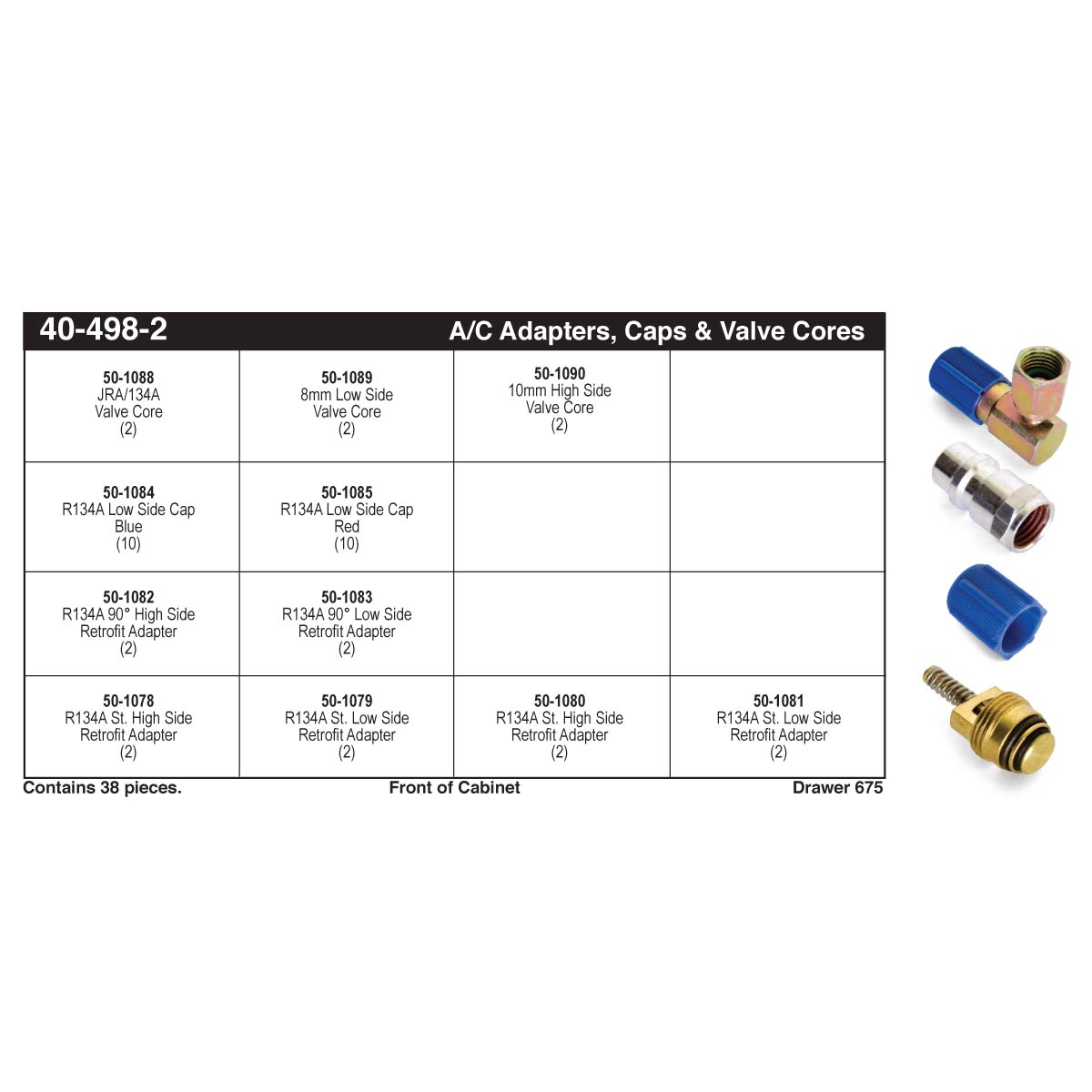 40-498-2 A/C Adapters, Caps & Valve Cores

| | | | |
|---|---|---|---|
| 50-1088 JRA/134A Valve Core (2) | 50-1089 8mm Low Side Valve Core (2) | 50-1090 10mm High Side Valve Core (2) | |
| 50-1084 R134A Low Side Cap Blue (10) | 50-1085 R134A Low Side Cap Red (10) | | |
| 50-1082 R134A 90° High Side Retrofit Adapter (2) | 50-1083 R134A 90° Low Side Retrofit Adapter (2) | | |
| 50-1078 R134A St. High Side Retrofit Adapter (2) | 50-1079 R134A St. Low Side Retrofit Adapter (2) | 50-1080 R134A St. High Side Retrofit Adapter (2) | 50-1081 R134A St. Low Side Retrofit Adapter (2) |

Contains 38 pieces. Front of Cabinet Drawer 675